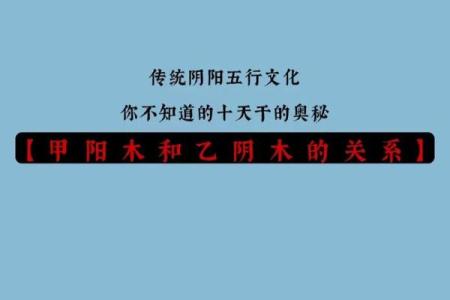 传统阴阳五行文化

你不知道的十天干的奥秘

【甲阳木和乙阴木的关系】